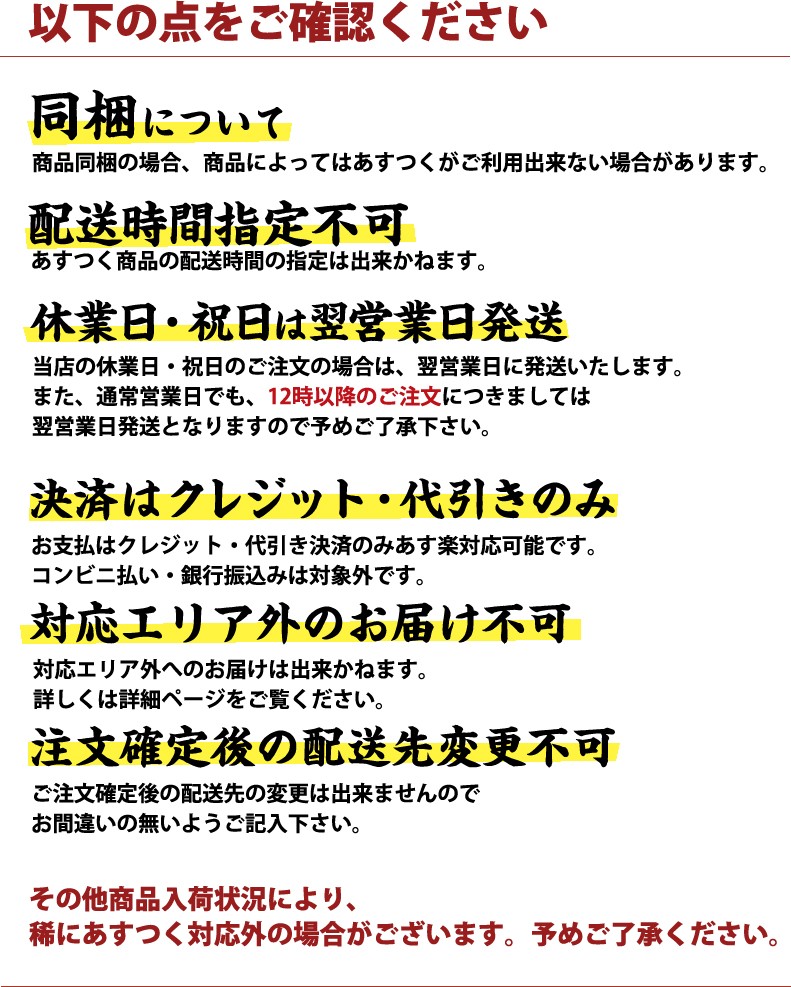 以下の点をご確認ください

同梱について
商品同梱の場合、商品によってはあすつくがご利用出来ない場合があります。

配送時間指定不可
あすつく商品の配送時間の指定は出来かねます。

休業日・祝日は翌営業日発送
当店の休業日・祝日のご注文の場合は、翌営業日に発送いたします。
また、通常営業日でも、12時以降のご注文につきましては
翌営業日発送となりますので予めご了承下さい。

決済はクレジット・代引きのみ
お支払はクレジット・代引き決済のみあす楽対応可能です。
コンビニ払い・銀行振込みは対象外です。

対応エリア外のお届け不可
対応エリア外へのお届けは出来かねます。
詳しくは詳細ページをご覧ください。

注文確定後の配送先変更不可
ご注文確定後の配送先の変更は出来ませんので
お間違いの無いようご記入下さい。

その他商品入荷状況により、
稀にあすつく対応外の場合がございます。予めご了承ください。